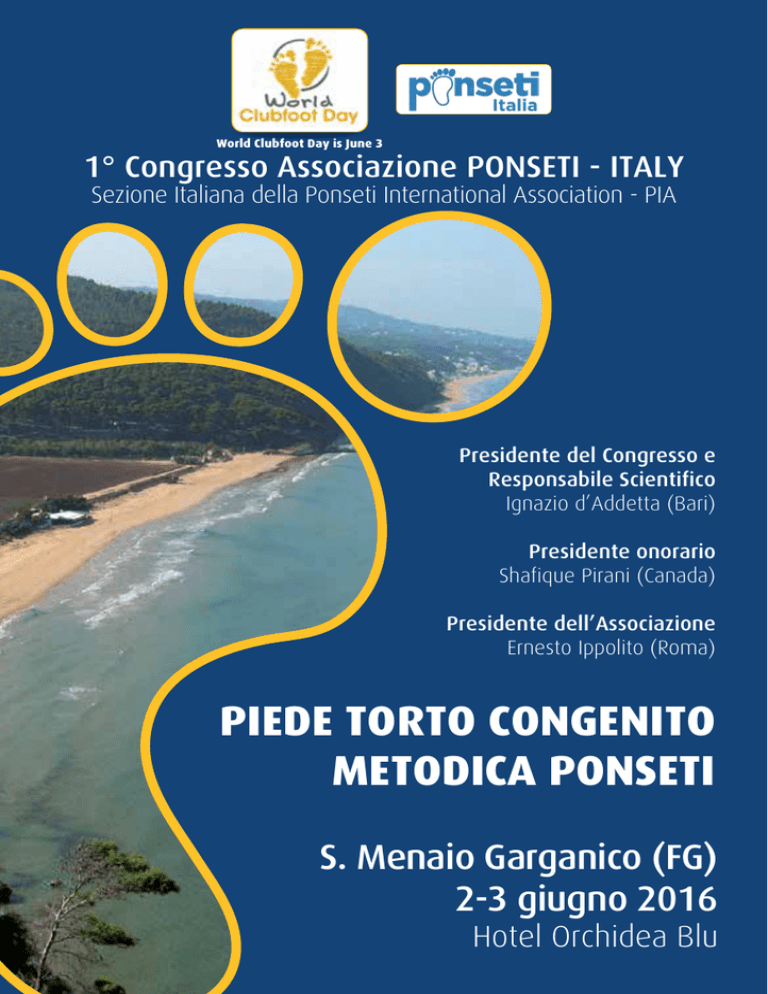 World Clubfoot Day

ponseti Italia

World Clubfoot Day is June 3

1° Congresso Associazione PONSETI - ITALY

Sezione Italiana della Ponseti International Association - PIA

Presidente del Congresso e Responsabile Scientifico
Ignazio d'Addetta (Bari)

Presidente onorario
Shafique Pirani (Canada)

Presidente dell'Associazione
Ernesto Ippolito (Roma)

PIEDE TORTO CONGENITO
METODICA PONSETI

S. Menaio Garganico (FG)
2-3 giugno 2016
Hotel Orchidea Blu